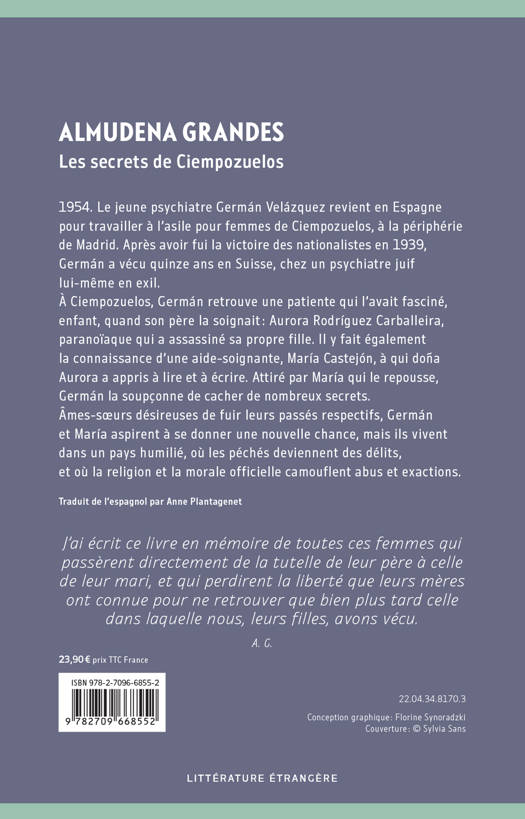 ALMUDENA GRANDES
Les secrets de Ciempozuelos

1954. Le jeune psychiatre Germán Velázquez revient en Espagne pour travailler à l'asile pour femmes de Ciempozuelos, à la périphérie de Madrid. Après avoir fui la victoire des nationalistes en 1939, Germán a vécu quinze ans en Suisse, chez un psychiatre juif lui-même en exil.
À Ciempozuelos, Germán retrouve une patiente qui l'avait fasciné, enfant, quand son père la soignait : Aurora Rodríguez Carballeira, paranoïaque qui a assassiné sa propre fille. Il y fait également la connaissance d'une aide-soignante, María Castejón, à qui doña Aurora a appris à lire et à écrire. Attiré par María qui le repousse, Germán la soupçonne de cacher de nombreux secrets.
Âmes-sœurs désireuses de fuir leurs passés respectifs, Germán et María aspirent à se donner une nouvelle chance, mais ils vivent dans un pays humilié, où les péchés deviennent des délits, et où la religion et la morale officielle camouflent abus et exactions.

Traduit de l'espagnol par Anne Plantagenet

J'ai écrit ce livre en mémoire de toutes ces femmes qui passèrent directement de la tutelle de leur père à celle de leur mari, et qui perdirent la liberté que leurs mères ont connue pour ne retrouver que bien plus tard celle dans laquelle nous, leurs filles, avons vécu.

A. G.

23,90 € prix TTC France

ISBN 978-2-7096-6855-2

9 782709 668552

22.04.34.8170.3

Conception graphique : Florine Synoradzki
Couverture : © Sylvia Sans

LITTÉRATURE ÉTRANGÈRE